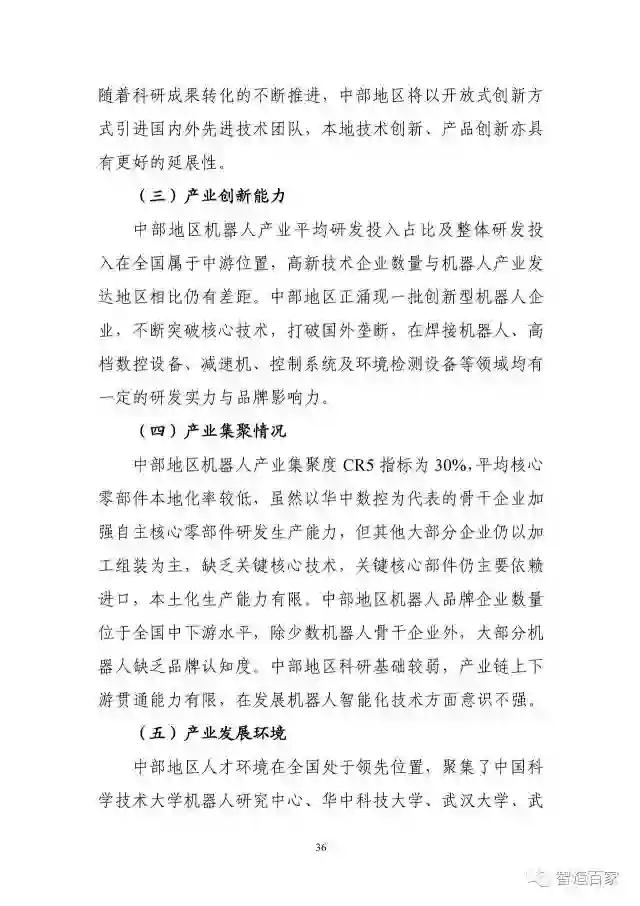 随着科研成果转化的不断推进，中部地区将以开放式创新方式引进国内外先进技术团队，本地技术创新、产品创新亦具有更好的延展性。

（三）产业创新能力

中部地区机器人产业平均研发投入占比及整体研发投入在全国属于中游位置，高新技术企业数量与机器人产业发达地区相比仍有差距。中部地区正涌现一批创新型机器人企业，不断突破核心技术，打破国外垄断，在焊接机器人、高档数控设备、减速机、控制系统及环境检测设备等领域均有一定的研发实力与品牌影响力。

（四）产业集聚情况

中部地区机器人产业集聚度 CR5 指标为 30%，平均核心零部件本地化率较低，虽然以华中数控为代表的骨干企业加强自主核心零部件研发生产能力，但其他大部分企业仍以加工组装为主，缺乏关键核心技术，关键核心部件仍主要依赖进口，本土化生产能力有限。中部地区机器人品牌企业数量位于全国中下游水平，除少数机器人骨干企业外，大部分机器人缺乏品牌认知度。中部地区科研基础较弱，产业链上下游贯通能力有限，在发展机器人智能化技术方面意识不强。

（五）产业发展环境

中部地区人才环境在全国处于领先位置，聚集了中国科学技术大学机器人研究中心、华中科技大学、武汉大学、武

36

智造百家